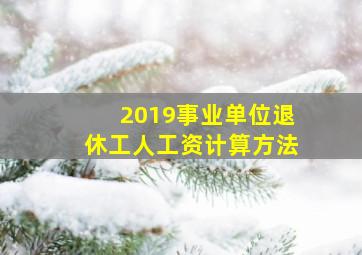 2019事业单位退休工人工资计算方法